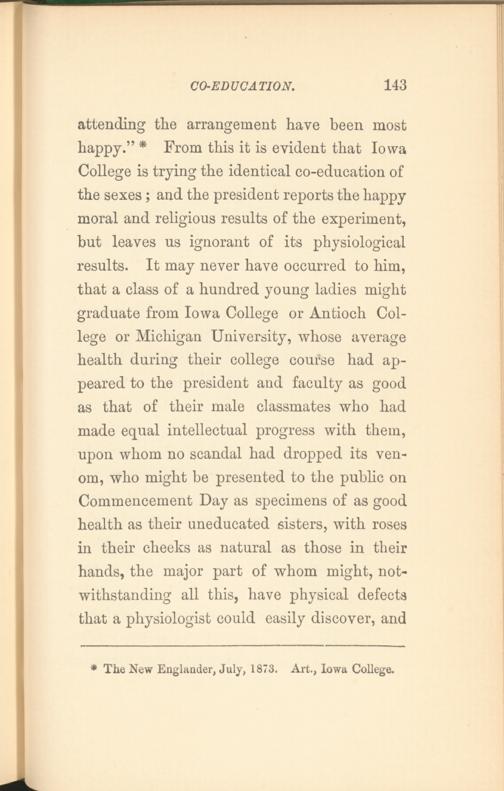 CO-EDUCATION. 143

attending the arrangement have been most happy." * From this it is evident that Iowa College is trying the identical co-education of the sexes; and the president reports the happy moral and religious results of the experiment, but leaves us ignorant of its physiological results. It may never have occurred to him, that a class of a hundred young ladies might graduate from Iowa College or Antioch College or Michigan University, whose average health during their college course had appeared to the president and faculty as good as that of their male classmates who had made equal intellectual progress with them, upon whom no scandal had dropped its venom, who might be presented to the public on Commencement Day as specimens of as good health as their uneducated sisters, with roses in their cheeks as natural as those in their hands, the major part of whom might, notwithstanding all this, have physical defects that a physiologist could easily discover, and

* The New Englander, July, 1873. Art., Iowa College.